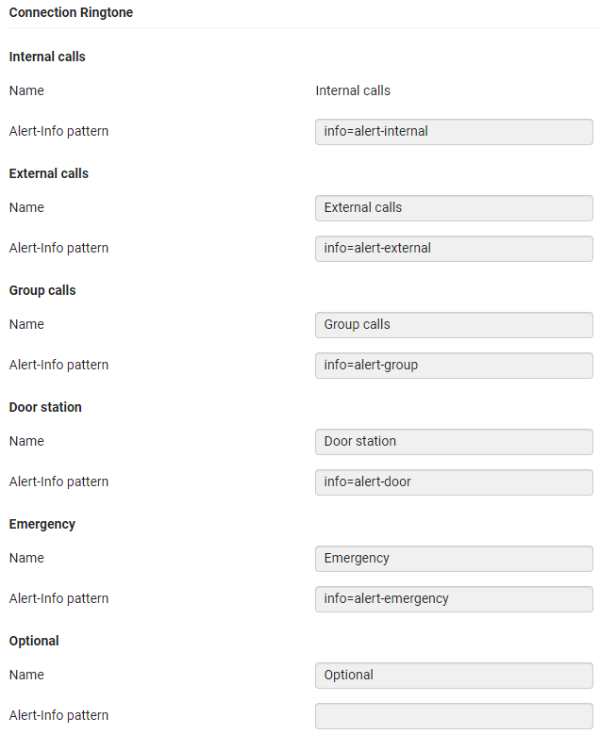 Connection Ringtone

Internal calls

Name Internal calls

Alert-Info pattern info=alert-internal

External calls

Name External calls

Alert-Info pattern info=alert-external

Group calls

Name Group calls

Alert-Info pattern info=alert-group

Door station

Name Door station

Alert-Info pattern info=alert-door

Emergency

Name Emergency

Alert-Info pattern info=alert-emergency

Optional

Name Optional

Alert-Info pattern